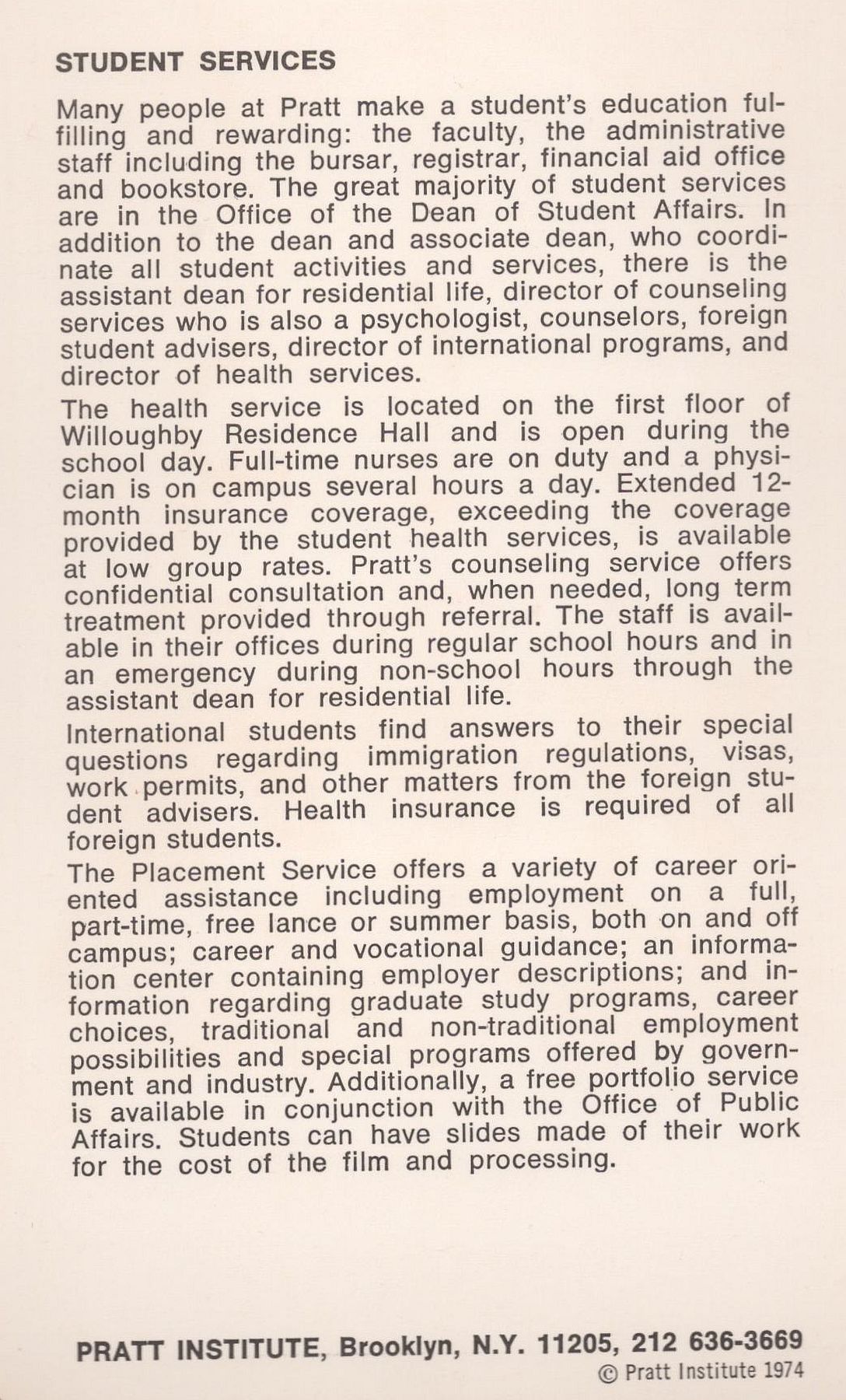 STUDENT SERVICES

Many people at Pratt make a student's education fulfilling and rewarding: the faculty, the administrative staff including the bursar, registrar, financial aid office and bookstore. The great majority of student services are in the Office of the Dean of Student Affairs. In addition to the dean and associate dean, who coordinate all student activities and services, there is the assistant dean for residential life, director of counseling services who is also a psychologist, counselors, foreign student advisers, director of international programs, and director of health services.

The health service is located on the first floor of Willoughby Residence Hall and is open during the school day. Full-time nurses are on duty and a physician is on campus several hours a day. Extended 12-month insurance coverage, exceeding the coverage provided by the student health services, is available at low group rates. Pratt's counseling service offers confidential consultation and, when needed, long term treatment provided through referral. The staff is available in their offices during regular school hours and in an emergency during non-school hours through the assistant dean for residential life.

International students find answers to their special questions regarding immigration regulations, visas, work permits, and other matters from the foreign student advisers. Health insurance is required of all foreign students.

The Placement Service offers a variety of career oriented assistance including employment on a full, part-time, free lance or summer basis, both on and off campus; career and vocational guidance; an information center containing employer descriptions; and information regarding graduate study programs, career choices, traditional and non-traditional employment possibilities and special programs offered by government and industry. Additionally, a free portfolio service is available in conjunction with the Office of Public Affairs. Students can have slides made of their work for the cost of the film and processing.

PRATT INSTITUTE, Brooklyn, N.Y. 11205, 212 636-3669
© Pratt Institute 1974